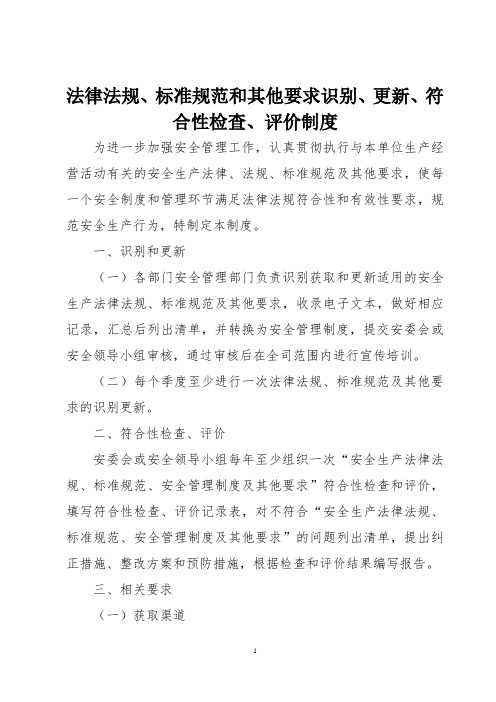 法律法规、标准规范和其他要求识别、更新、符合性检查、评价制度

为进一步加强安全管理工作，认真贯彻执行与本单位生产经营活动有关的安全生产法律、法规、标准规范及其他要求，使每一个安全制度和管理环节满足法律法规符合性和有效性要求，规范安全生产行为，特制定本制度。

一、识别和更新

（一）各部门安全管理部门负责识别获取和更新适用的安全生产法律法规、标准规范及其他要求，收录电子文本，做好相应记录，汇总后列出清单，并转换为安全管理制度，提交安委会或安全领导小组审核，通过审核后在全司范围内进行宣传培训。

（二）每个季度至少进行一次法律法规、标准规范及其他要求的识别更新。

二、符合性检查、评价

安委会或安全领导小组每年至少组织一次“安全生产法律法规、标准规范、安全管理制度及其他要求”符合性检查和评价，填写符合性检查、评价记录表，对不符合“安全生产法律法规、标准规范、安全管理制度及其他要求”的问题列出清单，提出纠正措施、整改方案和预防措施，根据检查和评价结果编写报告。

三、相关要求

（一）获取渠道

1